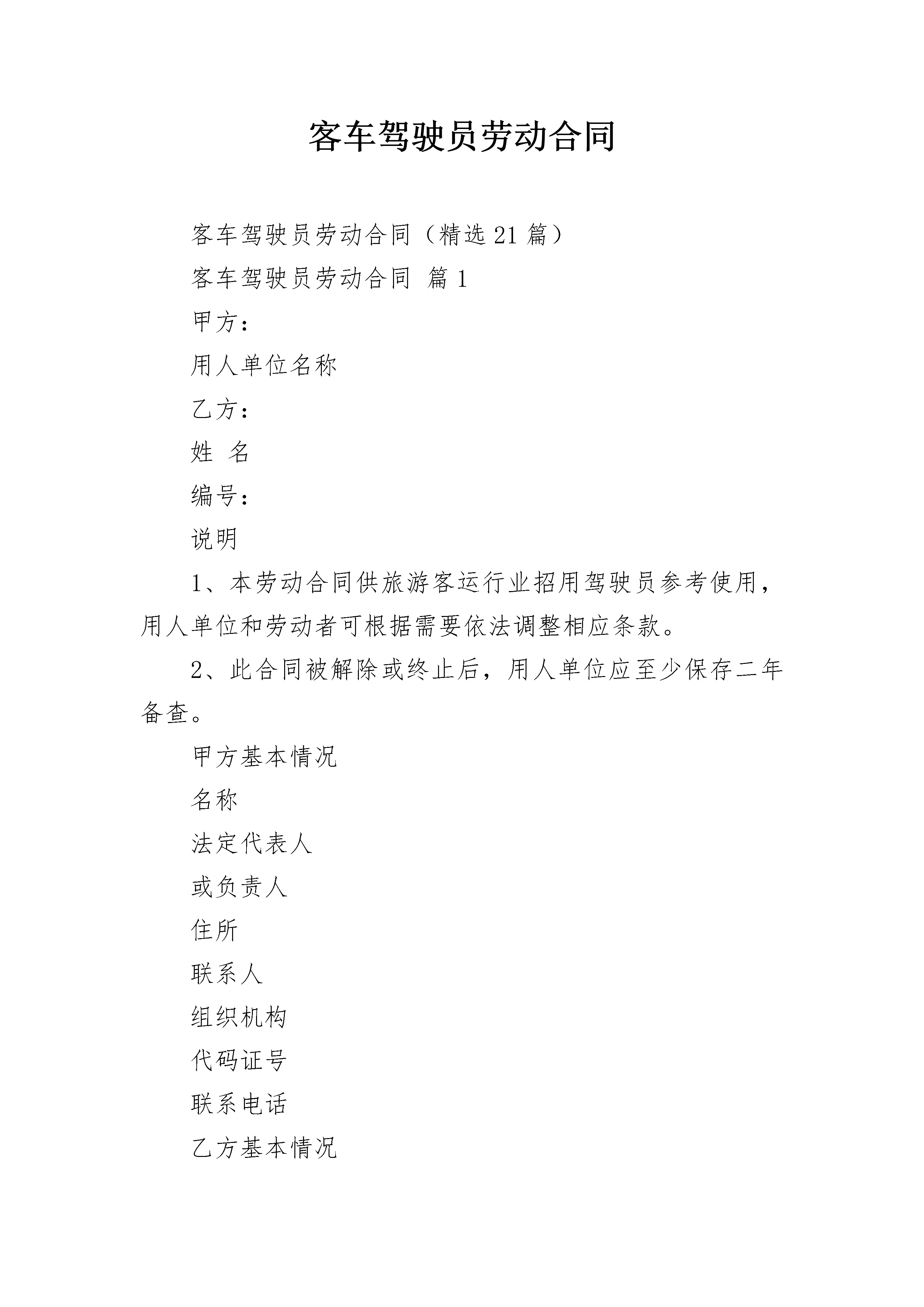 客车驾驶员劳动合同

客车驾驶员劳动合同（精选21篇）

客车驾驶员劳动合同 篇1

甲方：

用人单位名称

乙方：

姓 名

编号：

说明

1、本劳动合同供旅游客运行业招用驾驶员参考使用，用人单位和劳动者可根据需要依法调整相应条款。

2、此合同被解除或终止后，用人单位应至少保存二年备查。

甲方基本情况

名称

法定代表人

或负责人

住所

联系人

组织机构

代码证号

联系电话

乙方基本情况